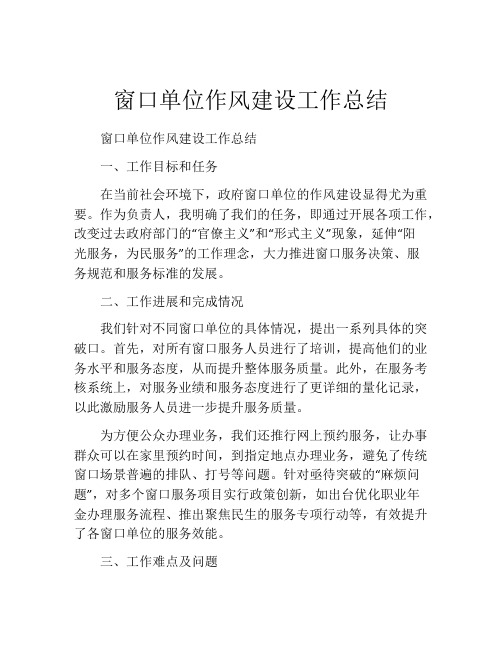 窗口单位作风建设工作总结

窗口单位作风建设工作总结

一、工作目标和任务

在当前社会环境下，政府窗口单位的作风建设显得尤为重要。作为负责人，我明确了我们的任务，即通过开展各项工作，改变过去政府部门的“官僚主义”和“形式主义”现象，延伸“阳光服务，为民服务”的工作理念，大力推进窗口服务决策、服务规范和服务标准的发展。

二、工作进展和完成情况

我们针对不同窗口单位的具体情况，提出一系列具体的突破口。首先，对所有窗口服务人员进行了培训，提高他们的业务水平和服务态度，从而提升整体服务质量。此外，在服务考核系统上，对服务业绩和服务态度进行了更详细的量化记录，以此激励服务人员进一步提升服务质量。

为方便公众办理业务，我们还推行网上预约服务，让办事群众可以在家里预约时间，到指定地点办理业务，避免了传统窗口场景普遍的排队、打号等问题。针对亟待突破的“麻烦问题”，对多个窗口服务项目实行政策创新，如出台优化职业年金办理服务流程、推出聚焦民生的服务专项行动等，有效提升了各窗口单位的服务效能。

三、工作难点及问题